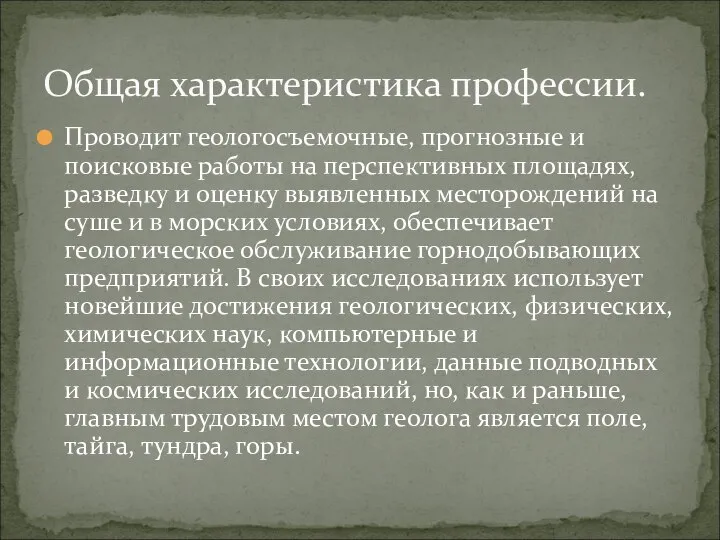 Общая характеристика профессии.

Проводит геологосъемочные, прогнозные и поисковые работы на перспективных площадях, разведку и оценку выявленных месторождений на суше и в морских условиях, обеспечивает геологическое обслуживание горнодобывающих предприятий. В своих исследованиях использует новейшие достижения геологических, физических, химических наук, компьютерные и информационные технологии, данные подводных и космических исследований, но, как и раньше, главным трудовым местом геолога является поле, тайга, тундра, горы.